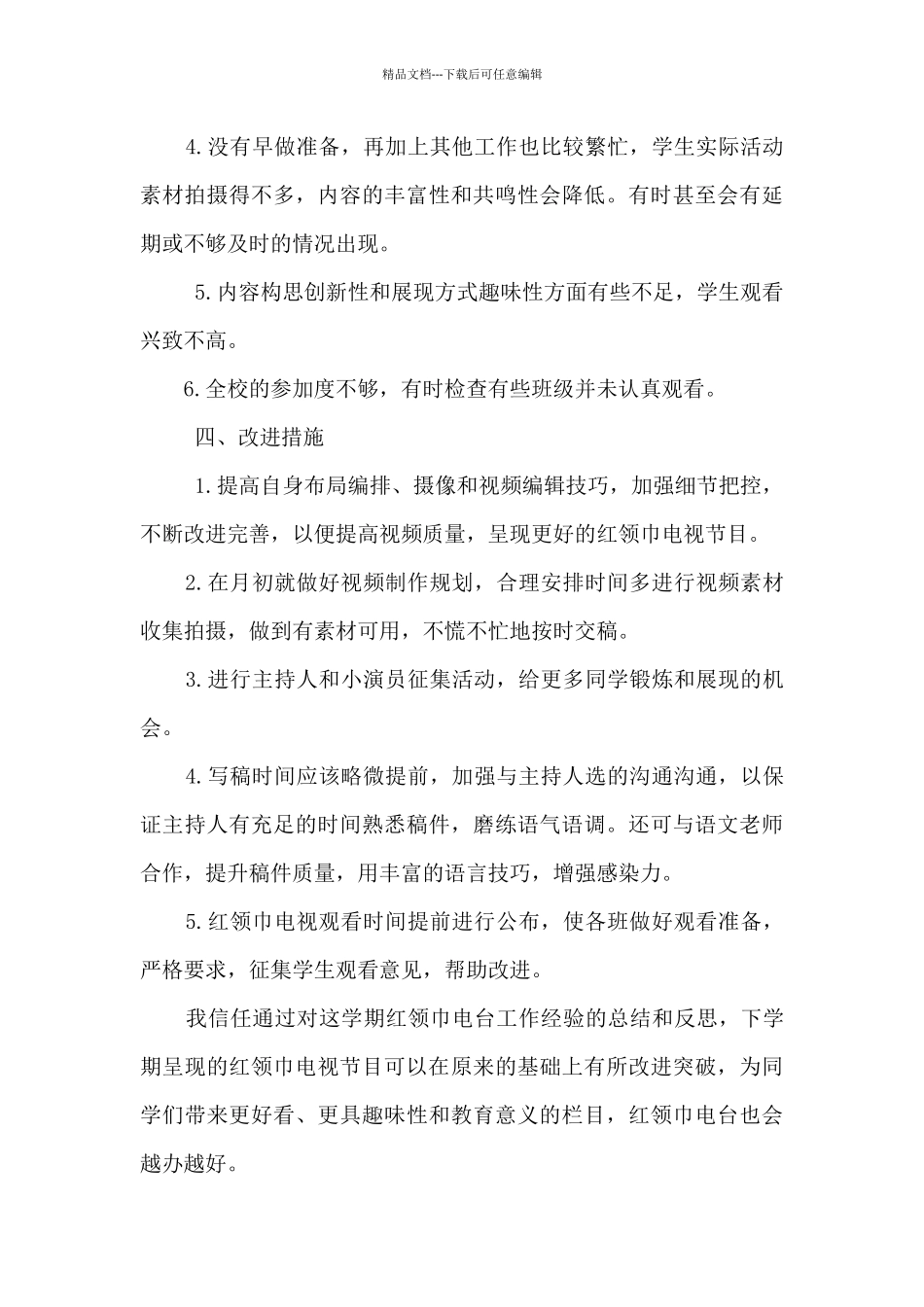 精品文档---下载后可任意编辑

4.没有早做准备，再加上其他工作也比较繁忙，学生实际活动素材拍摄得不多，内容的丰富性和共鸣性会降低。有时甚至会有延期或不够及时的情况出现。

5.内容构思创新性和展现方式趣味性方面有些不足，学生观看兴致不高。

6.全校的参加度不够，有时检查有些班级并未认真观看。

四、改进措施

1.提高自身布局编排、摄像和视频编辑技巧，加强细节把控，不断改进完善，以便提高视频质量，呈现更好的红领巾电视节目。

2.在月初就做好视频制作规划，合理安排时间多进行视频素材收集拍摄，做到有素材可用，不慌不忙地按时交稿。

3.进行主持人和小演员征集活动，给更多同学锻炼和展现的机会。

4.写稿时间应该略微提前，加强与主持人选的沟通沟通，以保证主持人有充足的时间熟悉稿件，磨练语气语调。还可与语文老师合作，提升稿件质量，用丰富的语言技巧，增强感染力。

5.红领巾电视观看时间提前进行公布，使各班做好观看准备，严格要求，征集学生观看意见，帮助改进。

我信任通过对这学期红领巾电台工作经验的总结和反思，下学期呈现的红领巾电视节目可以在原来的基础上有所改进突破，为同学们带来更好看、更具趣味性和教育意义的栏目，红领巾电台也会越办越好。